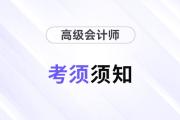 高级会计师

考须须知